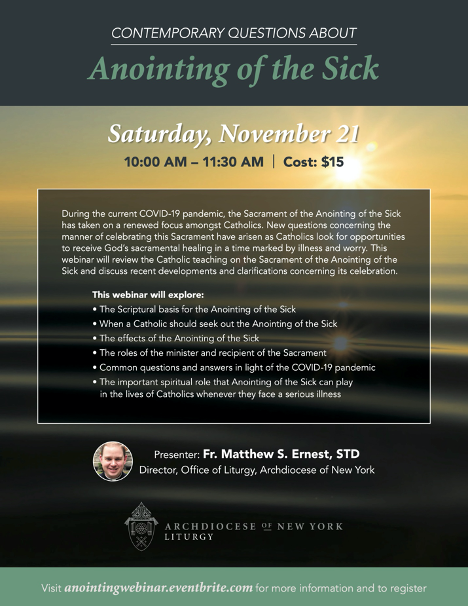 CONTEMPORARY QUESTIONS ABOUT

Anointing of the Sick

Saturday, November 21

10:00 AM – 11:30 AM | Cost: $15

During the current COVID-19 pandemic, the Sacrament of the Anointing of the Sick has taken on a renewed focus amongst Catholics. New questions concerning the manner of celebrating this Sacrament have arisen as Catholics look for opportunities to receive God's sacramental healing in a time marked by illness and worry. This webinar will review the Catholic teaching on the Sacrament of the Anointing of the Sick and discuss recent developments and clarifications concerning its celebration.

This webinar will explore:
• The Scriptural basis for the Anointing of the Sick
• When a Catholic should seek out the Anointing of the Sick
• The effects of the Anointing of the Sick
• The roles of the minister and recipient of the Sacrament
• Common questions and answers in light of the COVID-19 pandemic
• The important spiritual role that Anointing of the Sick can play in the lives of Catholics whenever they face a serious illness

Presenter: Fr. Matthew S. Ernest, STD
Director, Office of Liturgy, Archdiocese of New York

ARCHDIOCESE OF NEW YORK
LITURGY

Visit anointingwebinar.eventbrite.com for more information and to register